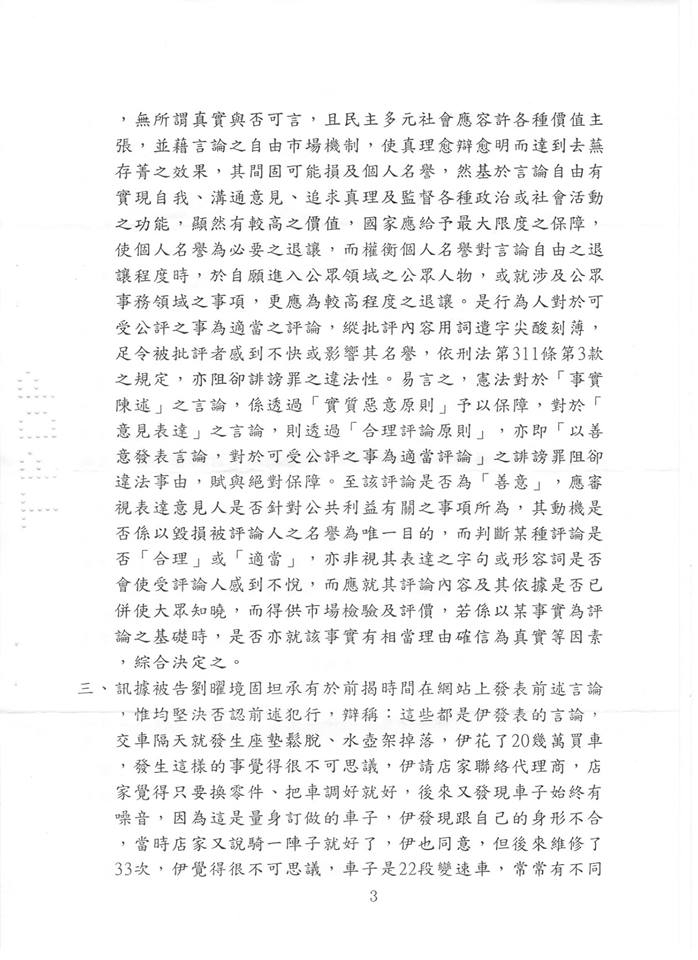 ，無所謂真實與否可言，且民主多元社會應容許各種價值主張，並藉言論之自由市場機制，使真理愈辯愈明而達到去蕪存菁之效果，其間固可能損及個人名譽，然基於言論自由有實現自我、溝通意見、追求真理及監督各種政治或社會活動之功能，顯然有較高之價值，國家應給予最大限度之保障，使個人名譽為必要之退讓，而權衡個人名譽對言論自由之退讓程度時，於自願進入公眾領域之公眾人物，或就涉及公眾事務領域之事項，更應為較高程度之退讓。是行為人對於可受公評之事為適當之評論，縱批評內容用詞遣字尖酸刻薄，足令被批評者感到不快或影響其名譽，依刑法第311條第3款之規定，亦阻卻誹謗罪之違法性。易言之，憲法對於「事實陳述」之言論，係透過「實質惡意原則」予以保障，對於「意見表達」之言論，則透過「合理評論原則」，亦即「以善意發表言論，對於可受公評之事為適當評論」之誹謗罪阻卻違法事由，賦與絕對保障。至該評論是否為「善意」，應審視表達意見人是否針對公共利益有關之事項所為，其動機是否係以毀損被評論人之名譽為唯一目的，而判斷某種評論是否「合理」或「適當」，亦非視其表達之字句或形容詞是否會使受評論人感到不悅，而應就其評論內容及其依據是否已併使大眾知曉，而得供市場檢驗及評價，若係以某事實為評論之基礎時，是否亦就該事實有相當理由確信為真實等因素，綜合決定之。

三、訊據被告劉曜境固坦承有於前揭時間在網站上發表前述言論，惟均堅決否認前述犯行，辯稱：這些都是伊發表的言論，交車隔天就發生座墊鬆脫、水壺架掉落，伊花了20幾萬買車，發生這樣的事覺得很不可思議，伊請店家聯絡代理商，店家覺得只要換零件、把車調好就好，後來又發現車子始終有噪音，因為這是量身訂做的車子，伊發現跟自己的身形不合，當時店家又說騎一陣子就好了，伊也同意，但後來維修了33次，伊覺得很不可思議，車子是22段變速車，常常有不同

3